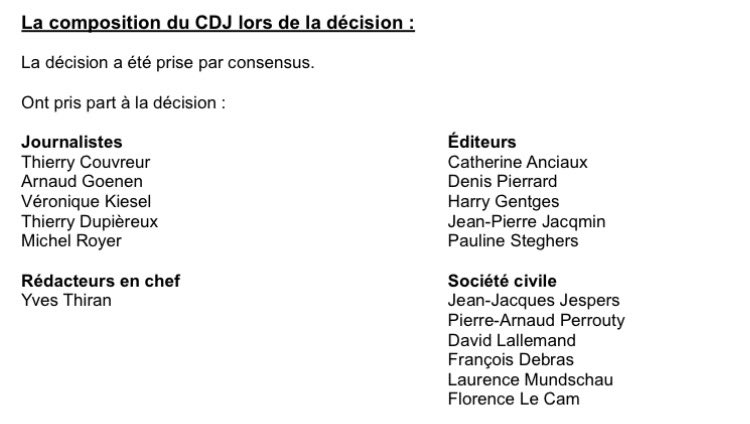 La composition du CDJ lors de la décision :

La décision a été prise par consensus.

Ont pris part à la décision :

Journalistes
Thierry Couvreur
Arnaud Goenen
Véronique Kiesel
Thierry Dupièreux
Michel Royer

Rédacteurs en chef
Yves Thiran

Éditeurs
Catherine Anciaux
Denis Pierrard
Harry Gentges
Jean-Pierre Jacqmin
Pauline Steghers

Société civile
Jean-Jacques Jespers
Pierre-Arnaud Perrouty
David Lallemand
François Debras
Laurence Mundschau
Florence Le Cam